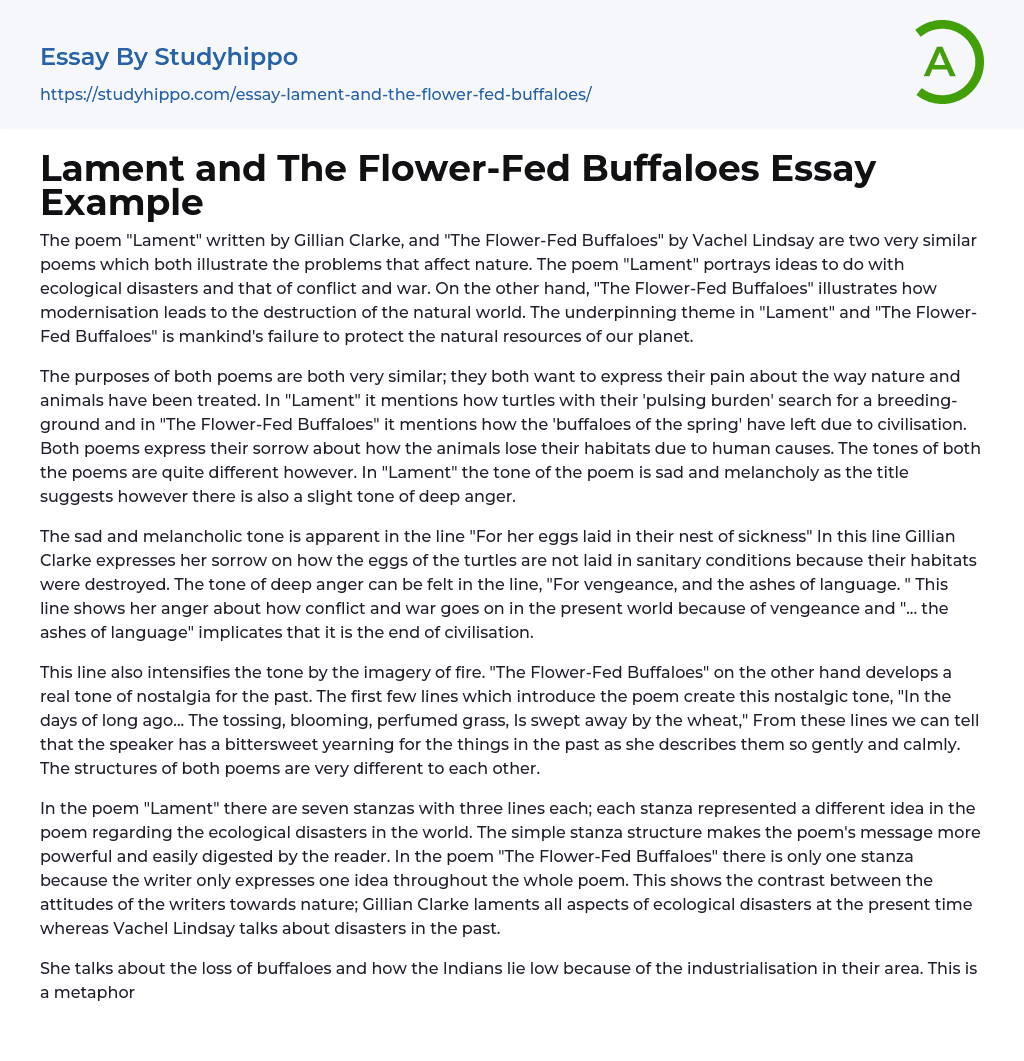 Essay By Studyhippo

https://studyhippo.com/essay-lament-and-the-flower-fed-buffaloes/

A

Lament and The Flower-Fed Buffaloes Essay Example

The poem "Lament" written by Gillian Clarke, and "The Flower-Fed Buffaloes" by Vachel Lindsay are two very similar poems which both illustrate the problems that affect nature. The poem "Lament" portrays ideas to do with ecological disasters and that of conflict and war. On the other hand, "The Flower-Fed Buffaloes" illustrates how modernisation leads to the destruction of the natural world. The underpinning theme in "Lament" and "The Flower-Fed Buffaloes" is mankind's failure to protect the natural resources of our planet.

The purposes of both poems are both very similar; they both want to express their pain about the way nature and animals have been treated. In "Lament" it mentions how turtles with their 'pulsing burden' search for a breeding-ground and in "The Flower-Fed Buffaloes" it mentions how the 'buffaloes of the spring' have left due to civilisation. Both poems express their sorrow about how the animals lose their habitats due to human causes. The tones of both the poems are quite different however. In "Lament" the tone of the poem is sad and melancholy as the title suggests however there is also a slight tone of deep anger.

The sad and melancholic tone is apparent in the line "For her eggs laid in their nest of sickness" In this line Gillian Clarke expresses her sorrow on how the eggs of the turtles are not laid in sanitary conditions because their habitats were destroyed. The tone of deep anger can be felt in the line, "For vengeance, and the ashes of language. " This line shows her anger about how conflict and war goes on in the present world because of vengeance and "... the ashes of language" implicates that it is the end of civilisation.

This line also intensifies the tone by the imagery of fire. "The Flower-Fed Buffaloes" on the other hand develops a real tone of nostalgia for the past. The first few lines which introduce the poem create this nostalgic tone, "In the days of long ago... The tossing, blooming, perfumed grass, Is swept away by the wheat," From these lines we can tell that the speaker has a bittersweet yearning for the things in the past as she describes them so gently and calmly. The structures of both poems are very different to each other.

In the poem "Lament" there are seven stanzas with three lines each; each stanza represented a different idea in the poem regarding the ecological disasters in the world. The simple stanza structure makes the poem's message more powerful and easily digested by the reader. In the poem "The Flower-Fed Buffaloes" there is only one stanza because the writer only expresses one idea throughout the whole poem. This shows the contrast between the attitudes of the writers towards nature; Gillian Clarke laments all aspects of ecological disasters at the present time whereas Vachel Lindsay talks about disasters in the past.

She talks about the loss of buffaloes and how the Indians lie low because of the industrialisation in their area. This is a metaphor